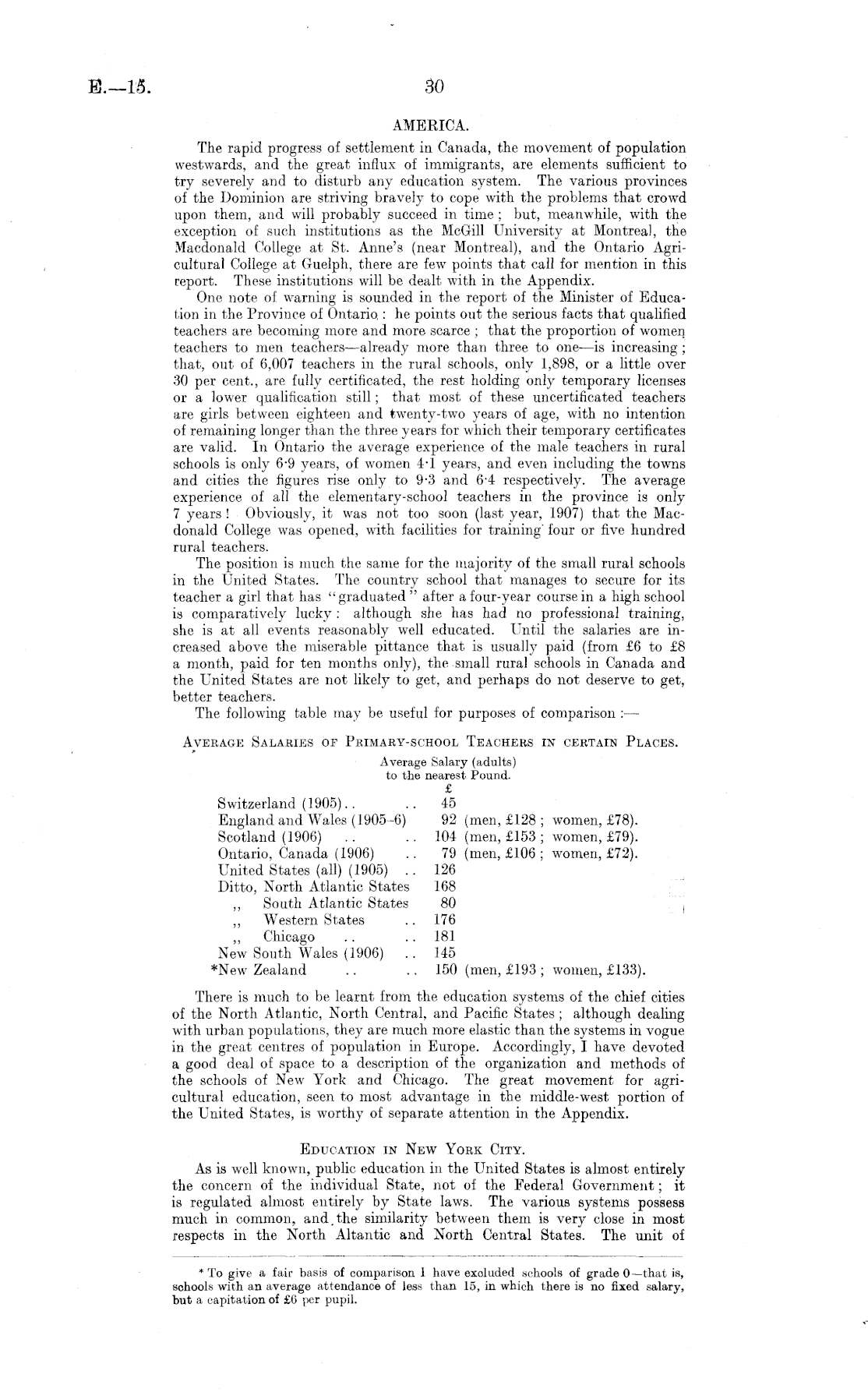 E.—15. 30

AMERICA.

The rapid progress of settlement in Canada, the movement of population westwards, and the great influx of immigrants, are elements sufficient to try severely and to disturb any education system. The various provinces of the Dominion are striving bravely to cope with the problems that crowd upon them, and will probably succeed in time; but, meanwhile, with the exception of such institutions as the McGill University at Montreal, the Macdonald College at St. Anne's (near Montreal), and the Ontario Agricultural College at Guelph, there are few points that call for mention in this report. These institutions will be dealt with in the Appendix.

One note of warning is sounded in the report of the Minister of Education in the Province of Ontario: he points out the serious facts that qualified teachers are becoming more and more scarce; that the proportion of women teachers to men teachers—already more than three to one—is increasing; that, out of 6,007 teachers in the rural schools, only 1,898, or a little over 30 per cent., are fully certificated, the rest holding only temporary licenses or a lower qualification still; that most of these uncertificated teachers are girls between eighteen and twenty-two years of age, with no intention of remaining longer than the three years for which their temporary certificates are valid. In Ontario the average experience of the male teachers in rural schools is only 6·9 years, of women 4·1 years, and even including the towns and cities the figures rise only to 9·3 and 6·4 respectively. The average experience of all the elementary-school teachers in the province is only 7 years! Obviously, it was not too soon (last year, 1907) that the Macdonald College was opened, with facilities for training four or five hundred rural teachers.

The position is much the same for the majority of the small rural schools in the United States. The country school that manages to secure for its teacher a girl that has "graduated" after a four-year course in a high school is comparatively lucky: although she has had no professional training, she is at all events reasonably well educated. Until the salaries are increased above the miserable pittance that is usually paid (from £6 to £8 a month, paid for ten months only), the small rural schools in Canada and the United States are not likely to get, and perhaps do not deserve to get, better teachers.

The following table may be useful for purposes of comparison:—

AVERAGE SALARIES OF PRIMARY-SCHOOL TEACHERS IN CERTAIN PLACES.

| | Average Salary (adults) to the nearest Pound. £ | |
|---|---|---|
| Switzerland (1905) .. .. | 45 | |
| England and Wales (1905–6) | 92 | (men, £128; women, £78). |
| Scotland (1906) .. .. | 104 | (men, £153; women, £79). |
| Ontario, Canada (1906) .. | 79 | (men, £106; women, £72). |
| United States (all) (1905) .. | 126 | |
| Ditto, North Atlantic States | 168 | |
| ,, South Atlantic States | 80 | |
| ,, Western States .. | 176 | |
| ,, Chicago .. .. | 181 | |
| New South Wales (1906) .. | 145 | |
| *New Zealand .. .. | 150 | (men, £193; women, £133). |

There is much to be learnt from the education systems of the chief cities of the North Atlantic, North Central, and Pacific States; although dealing with urban populations, they are much more elastic than the systems in vogue in the great centres of population in Europe. Accordingly, I have devoted a good deal of space to a description of the organization and methods of the schools of New York and Chicago. The great movement for agricultural education, seen to most advantage in the middle-west portion of the United States, is worthy of separate attention in the Appendix.

EDUCATION IN NEW YORK CITY.

As is well known, public education in the United States is almost entirely the concern of the individual State, not of the Federal Government; it is regulated almost entirely by State laws. The various systems possess much in common, and the similarity between them is very close in most respects in the North Altantic and North Central States. The unit of

* To give a fair basis of comparison I have excluded schools of grade 0—that is, schools with an average attendance of less than 15, in which there is no fixed salary, but a capitation of £6 per pupil.